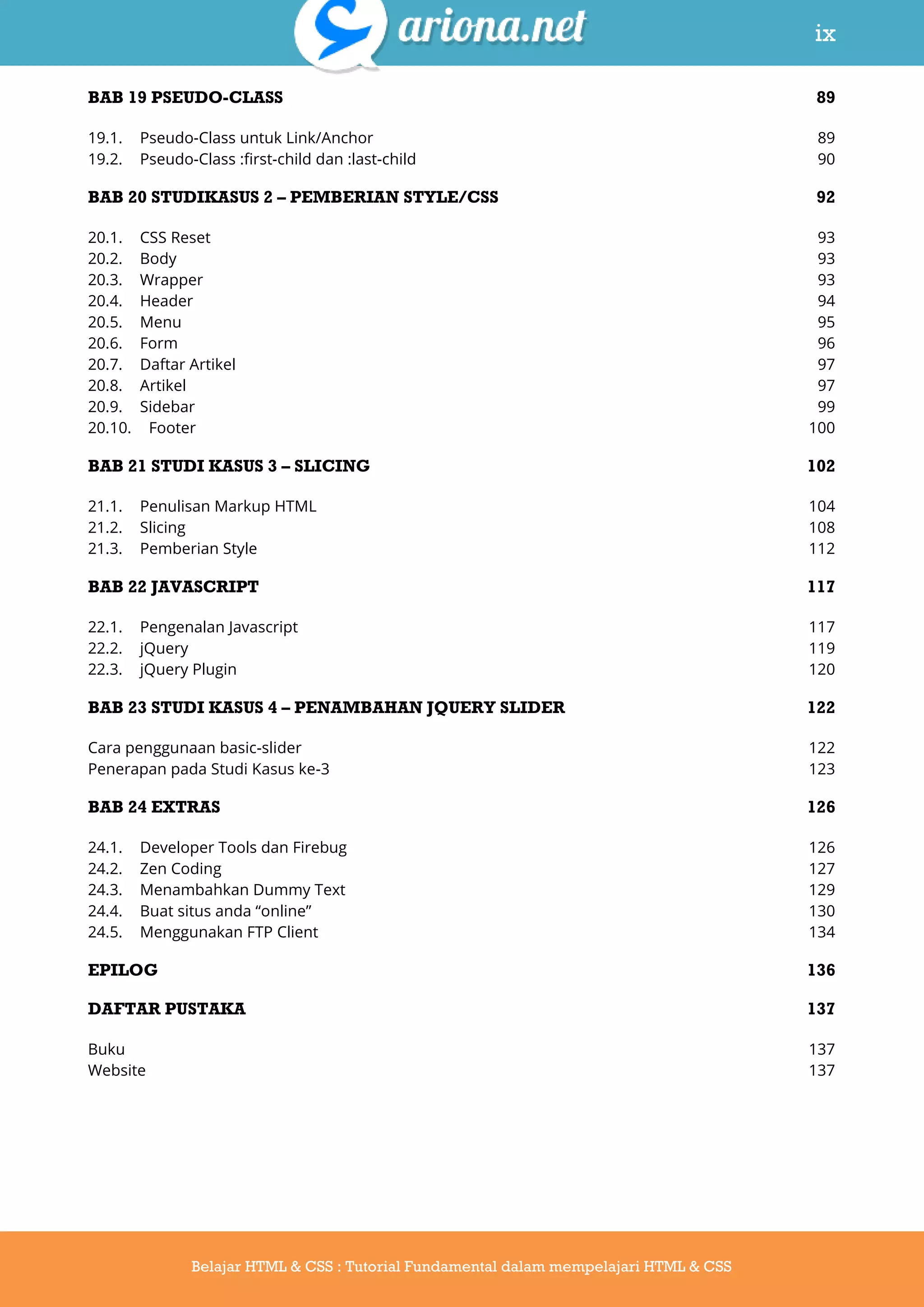 ariona.net

ix

BAB 19 PSEUDO-CLASS 89

19.1. Pseudo-Class untuk Link/Anchor 89
19.2. Pseudo-Class :first-child dan :last-child 90

BAB 20 STUDIKASUS 2 – PEMBERIAN STYLE/CSS 92

20.1. CSS Reset 93
20.2. Body 93
20.3. Wrapper 93
20.4. Header 94
20.5. Menu 95
20.6. Form 96
20.7. Daftar Artikel 97
20.8. Artikel 97
20.9. Sidebar 99
20.10. Footer 100

BAB 21 STUDI KASUS 3 – SLICING 102

21.1. Penulisan Markup HTML 104
21.2. Slicing 108
21.3. Pemberian Style 112

BAB 22 JAVASCRIPT 117

22.1. Pengenalan Javascript 117
22.2. jQuery 119
22.3. jQuery Plugin 120

BAB 23 STUDI KASUS 4 – PENAMBAHAN JQUERY SLIDER 122

Cara penggunaan basic-slider 122
Penerapan pada Studi Kasus ke-3 123

BAB 24 EXTRAS 126

24.1. Developer Tools dan Firebug 126
24.2. Zen Coding 127
24.3. Menambahkan Dummy Text 129
24.4. Buat situs anda “online” 130
24.5. Menggunakan FTP Client 134

EPILOG 136

DAFTAR PUSTAKA 137

Buku 137
Website 137

Belajar HTML & CSS : Tutorial Fundamental dalam mempelajari HTML & CSS